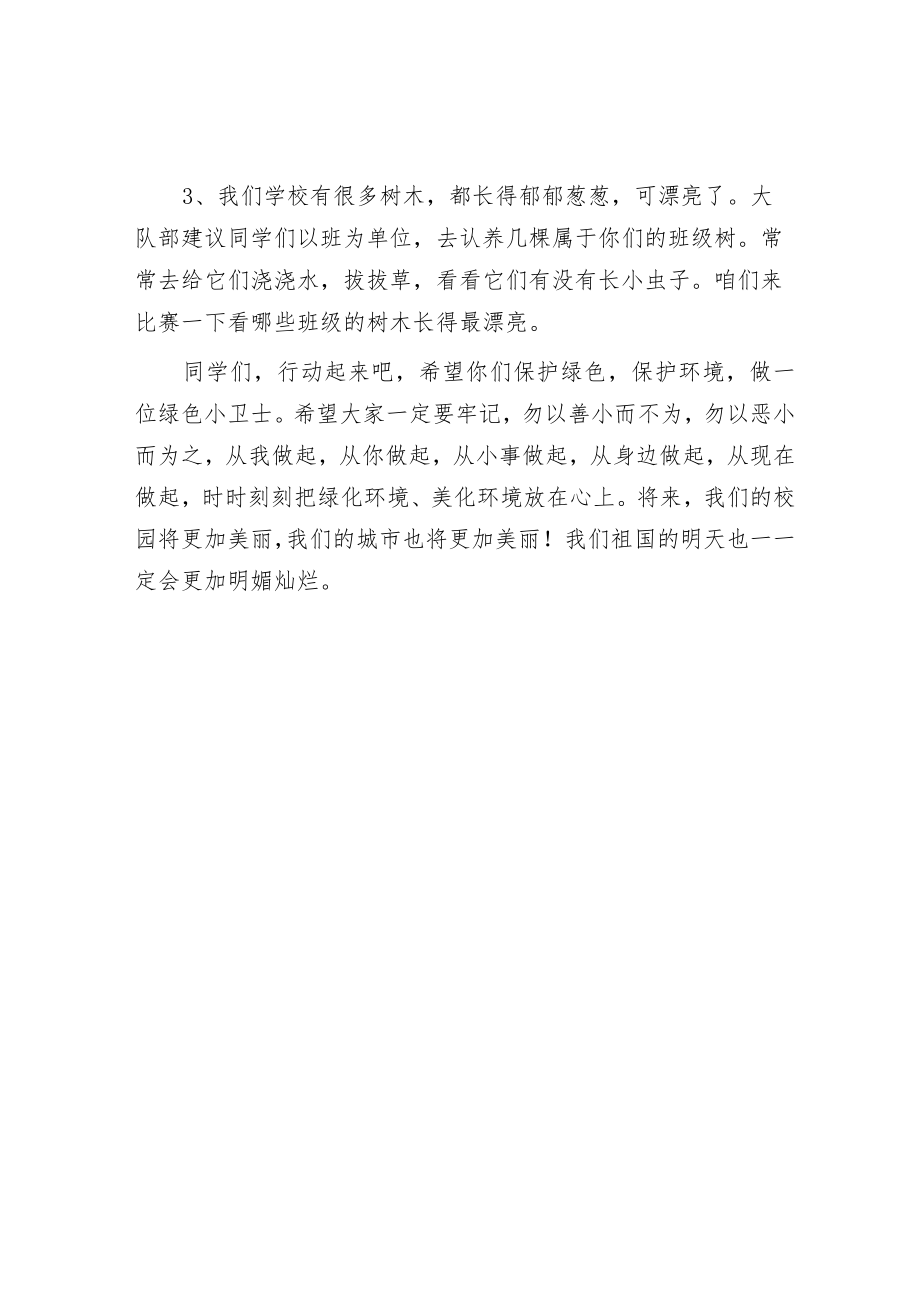 3、我们学校有很多树木，都长得郁郁葱葱，可漂亮了。大队部建议同学们以班为单位，去认养几棵属于你们的班级树。常常去给它们浇浇水，拔拔草，看看它们有没有长小虫子。咱们来比赛一下看哪些班级的树木长得最漂亮。

同学们，行动起来吧，希望你们保护绿色，保护环境，做一位绿色小卫士。希望大家一定要牢记，勿以善小而不为，勿以恶小而为之，从我做起，从你做起，从小事做起，从身边做起，从现在做起，时时刻刻把绿化环境、美化环境放在心上。将来，我们的校园将更加美丽，我们的城市也将更加美丽！我们祖国的明天也一一定会更加明媚灿烂。